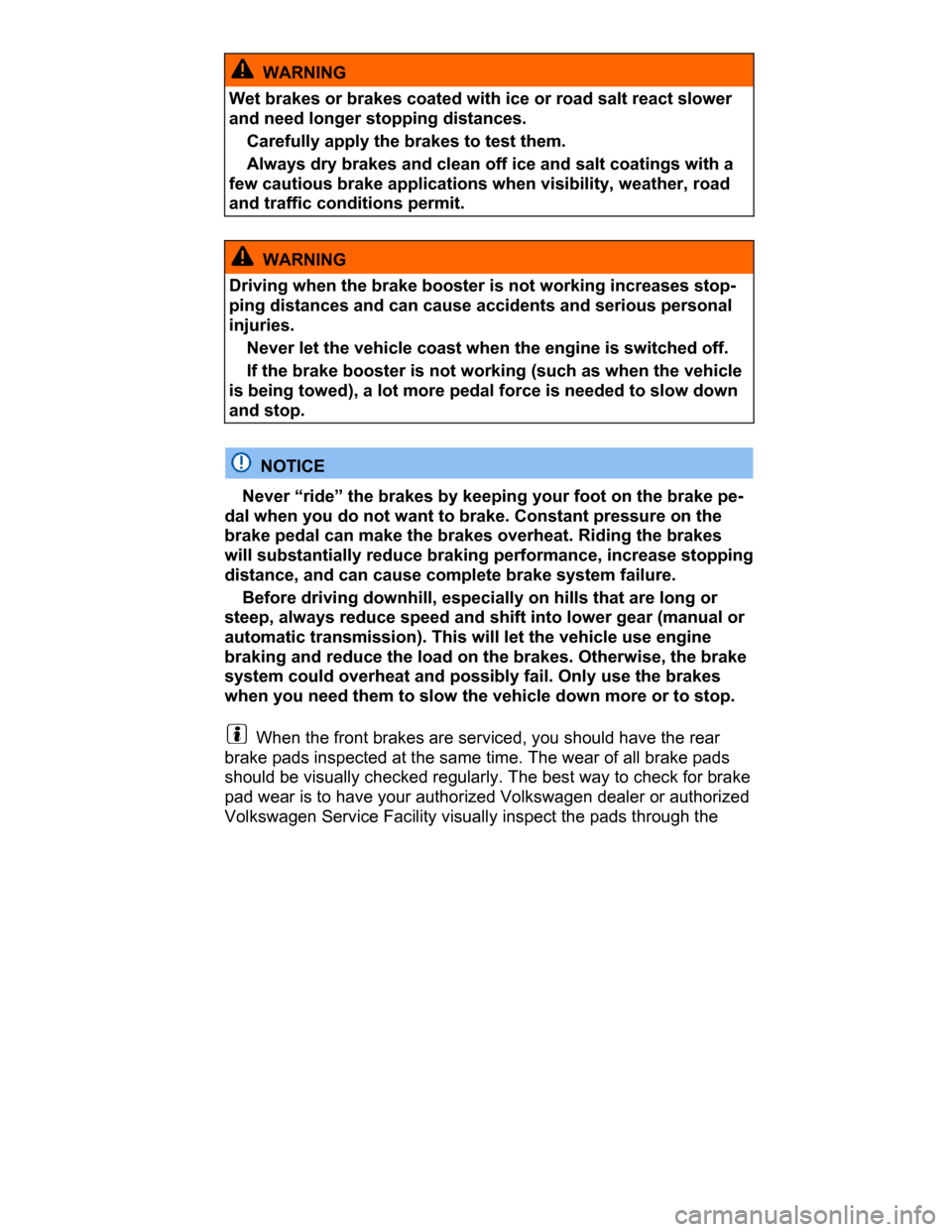 WARNING

Wet brakes or brakes coated with ice or road salt react slower and need longer stopping distances.

Carefully apply the brakes to test them.

Always dry brakes and clean off ice and salt coatings with a few cautious brake applications when visibility, weather, road and traffic conditions permit.

WARNING

Driving when the brake booster is not working increases stopping distances and can cause accidents and serious personal injuries.

Never let the vehicle coast when the engine is switched off.

If the brake booster is not working (such as when the vehicle is being towed), a lot more pedal force is needed to slow down and stop.

NOTICE

Never “ride” the brakes by keeping your foot on the brake pedal when you do not want to brake. Constant pressure on the brake pedal can make the brakes overheat. Riding the brakes will substantially reduce braking performance, increase stopping distance, and can cause complete brake system failure.

Before driving downhill, especially on hills that are long or steep, always reduce speed and shift into lower gear (manual or automatic transmission). This will let the vehicle use engine braking and reduce the load on the brakes. Otherwise, the brake system could overheat and possibly fail. Only use the brakes when you need them to slow the vehicle down more or to stop.

When the front brakes are serviced, you should have the rear brake pads inspected at the same time. The wear of all brake pads should be visually checked regularly. The best way to check for brake pad wear is to have your authorized Volkswagen dealer or authorized Volkswagen Service Facility visually inspect the pads through the

carmanualsonline.info